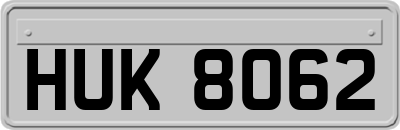 HUK 8062